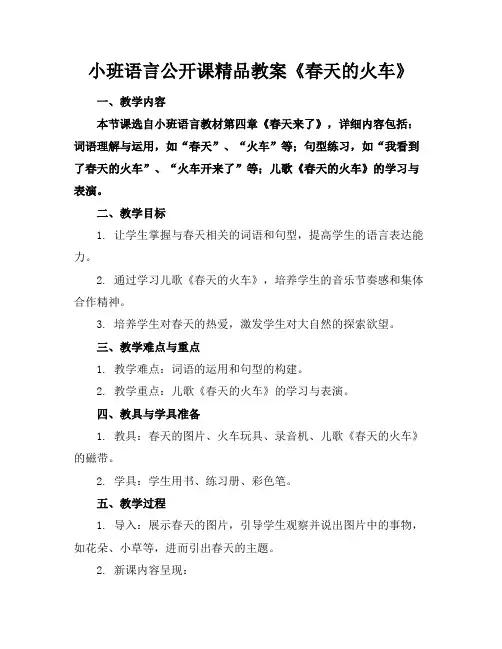 小班语言公开课精品教案《春天的火车》

一、教学内容

本节课选自小班语言教材第四章《春天来了》，详细内容包括：词语理解与运用，如“春天”、“火车”等；句型练习，如“我看到了春天的火车”、“火车开来了”等；儿歌《春天的火车》的学习与表演。

二、教学目标

1. 让学生掌握与春天相关的词语和句型，提高学生的语言表达能力。

2. 通过学习儿歌《春天的火车》，培养学生的音乐节奏感和集体合作精神。

3. 培养学生对春天的热爱，激发学生对大自然的探索欲望。

三、教学难点与重点

1. 教学难点：词语的运用和句型的构建。

2. 教学重点：儿歌《春天的火车》的学习与表演。

四、教具与学具准备

1. 教具：春天的图片、火车玩具、录音机、儿歌《春天的火车》的磁带。

2. 学具：学生用书、练习册、彩色笔。

五、教学过程

1. 导入：展示春天的图片，引导学生观察并说出图片中的事物，如花朵、小草等，进而引出春天的主题。

2. 新课内容呈现：